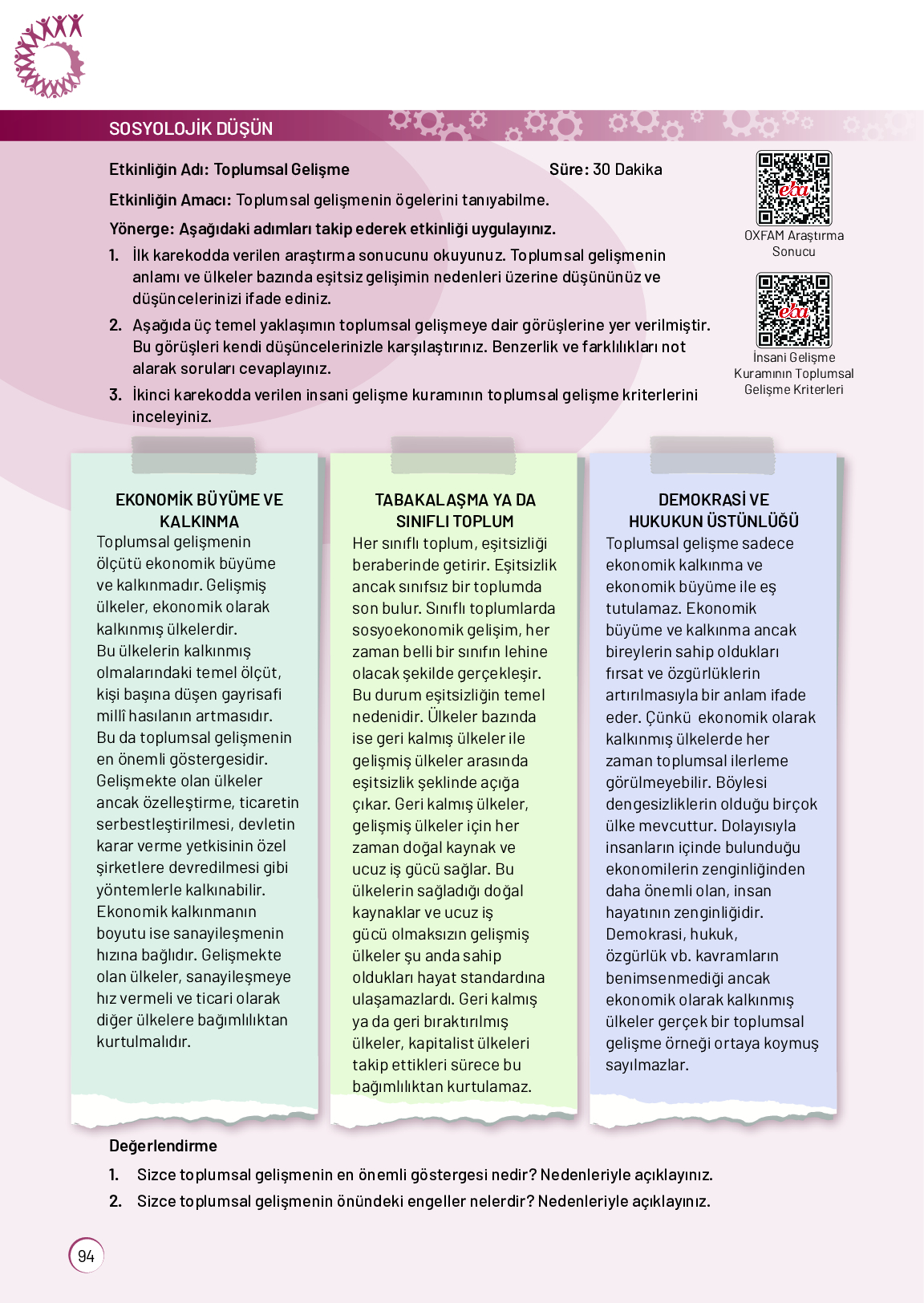 SOSYOLOJİK DÜŞÜN

Etkinliğin Adı: Toplumsal Gelişme

Süre: 30 Dakika

Etkinliğin Amacı: Toplumsal gelişmenin ögelerini tanıyabilme.

Yönerge: Aşağıdaki adımları takip ederek etkinliği uygulayınız.

1. İlk karekodda verilen araştırma sonucunu okuyunuz. Toplumsal gelişmenin anlamı ve ülkeler bazında eşitsiz gelişimin nedenleri üzerine düşününüz ve düşüncelerinizi ifade ediniz.
2. Aşağıda üç temel yaklaşımın toplumsal gelişmeye dair görüşlerine yer verilmiştir. Bu görüşleri kendi düşüncelerinizle karşılaştırınız. Benzerlik ve farklılıkları not alarak soruları cevaplayınız.
3. İkinci karekodda verilen insani gelişme kuramının toplumsal gelişme kriterlerini inceleyiniz.

eba
OXFAM Araştırma Sonucu

eba
İnsani Gelişme Kuramının Toplumsal Gelişme Kriterleri

EKONOMİK BÜYÜME VE KALKINMA
Toplumsal gelişmenin ölçütü ekonomik büyüme ve kalkınmadır. Gelişmiş ülkeler, ekonomik olarak kalkınmış ülkelerdir. Bu ülkelerin kalkınmış olmalarındaki temel ölçüt, kişi başına düşen gayrisafi millî hasılanın artmasıdır. Bu da toplumsal gelişmenin en önemli göstergesidir. Gelişmekte olan ülkeler ancak özelleştirme, ticaretin serbestleştirilmesi, devletin karar verme yetkisinin özel şirketlere devredilmesi gibi yöntemlerle kalkınabilir. Ekonomik kalkınmanın boyutu ise sanayileşmenin hızına bağlıdır. Gelişmekte olan ülkeler, sanayileşmeye hız vermeli ve ticari olarak diğer ülkelere bağımlılıktan kurtulmalıdır.

TABAKALAŞMA YA DA SINIFLI TOPLUM
Her sınıflı toplum, eşitsizliği beraberinde getirir. Eşitsizlik ancak sınıfsız bir toplumda son bulur. Sınıflı toplumlarda sosyoekonomik gelişim, her zaman belli bir sınıfın lehine olacak şekilde gerçekleşir. Bu durum eşitsizliğin temel nedenidir. Ülkeler bazında ise geri kalmış ülkeler ile gelişmiş ülkeler arasında eşitsizlik şeklinde açığa çıkar. Geri kalmış ülkeler, gelişmiş ülkeler için her zaman doğal kaynak ve ucuz iş gücü sağlar. Bu ülkelerin sağladığı doğal kaynaklar ve ucuz iş gücü olmaksızın gelişmiş ülkeler şu anda sahip oldukları hayat standardına ulaşamazlardı. Geri kalmış ya da geri bıraktırılmış ülkeler, kapitalist ülkeleri takip ettikleri sürece bu bağımlılıktan kurtulamaz.

DEMOKRASİ VE HUKUKUN ÜSTÜNLÜĞÜ
Toplumsal gelişme sadece ekonomik kalkınma ve ekonomik büyüme ile eş tutulamaz. Ekonomik büyüme ve kalkınma ancak bireylerin sahip oldukları fırsat ve özgürlüklerin artırılmasıyla bir anlam ifade eder. Çünkü ekonomik olarak kalkınmış ülkelerde her zaman toplumsal ilerleme görülmeyebilir. Böylesi dengesizliklerin olduğu birçok ülke mevcuttur. Dolayısıyla insanların içinde bulunduğu ekonomilerin zenginliğinden daha önemli olan, insan hayatının zenginliğidir. Demokrasi, hukuk, özgürlük vb. kavramların benimsenmediği ancak ekonomik olarak kalkınmış ülkeler gerçek bir toplumsal gelişme örneği ortaya koymuş sayılmazlar.

Değerlendirme
1. Sizce toplumsal gelişmenin en önemli göstergesi nedir? Nedenleriyle açıklayınız.
2. Sizce toplumsal gelişmenin önündeki engeller nelerdir? Nedenleriyle açıklayınız.

94